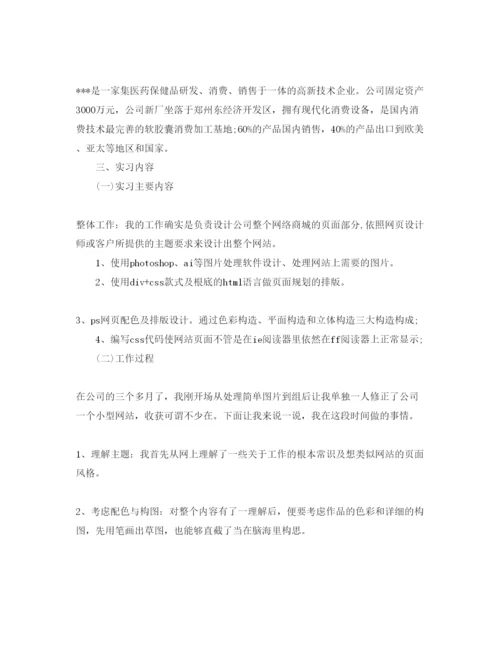 ***是一家集医药保健品研发、消费、销售于一体的高新技术企业。公司固定资产3000万元，公司新厂坐落于郑州东经济开发区，拥有现代化消费设备，是国内消费技术最完善的软胶囊消费加工基地;60%的产品国内销售，40%的产品出口到欧美、亚太等地区和国家。

三、实习内容

(一)实习主要内容

整体工作：我的工作确实是负责设计公司整个网络商城的页面部分,依照网页设计师或客户所提供的主题要求来设计出整个网站。

1、使用photoshop、ai等图片处理软件设计、处理网站上需要的图片。

2、使用div+css款式及根底的html语言做页面规划的排版。

3、ps网页配色及排版设计。通过色彩构造、平面构造和立体构造三大构造构成;

4、编写css代码使网站页面不管是在ie阅读器里依然在ff阅读器上正常显示;

(二)工作过程

在公司的三个多月了，我刚开场从处理简单图片到组后让我单独一人修正了公司一个小型网站，收获可谓不少在。下面让我来说一说，我在这段时间做的事情。

1、理解主题：我首先从网上理解了一些关于工作的根本常识及想类似网站的页面风格。

2、考虑配色与构图：对整个内容有了一理解后，便要考虑作品的色彩和详细的构图，先用笔画出草图，也能够直截了当在脑海里构思。